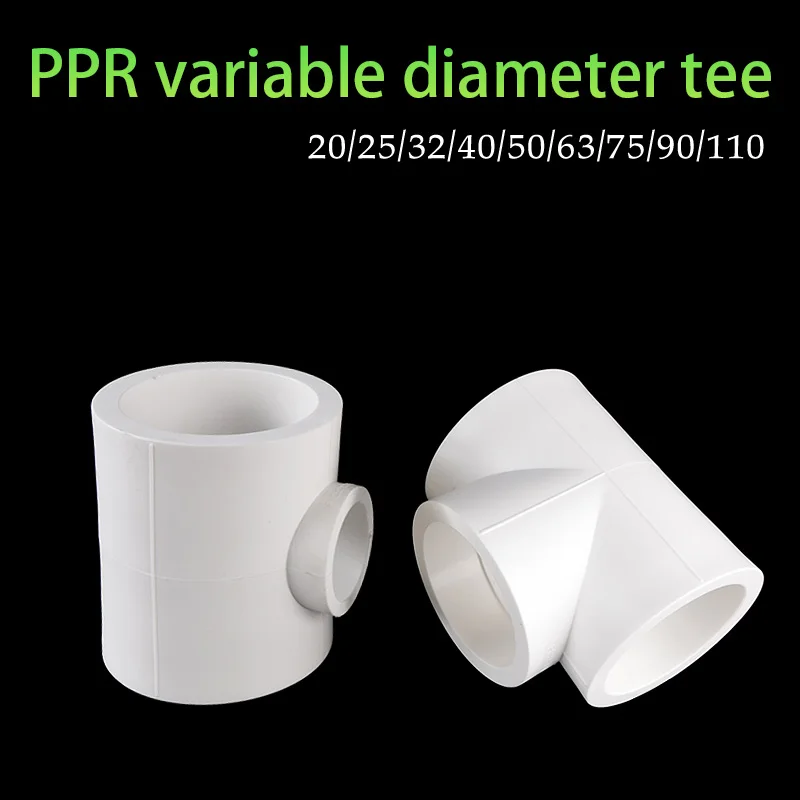 PPR variable diameter tee

20/25/32/40/50/63/75/90/110